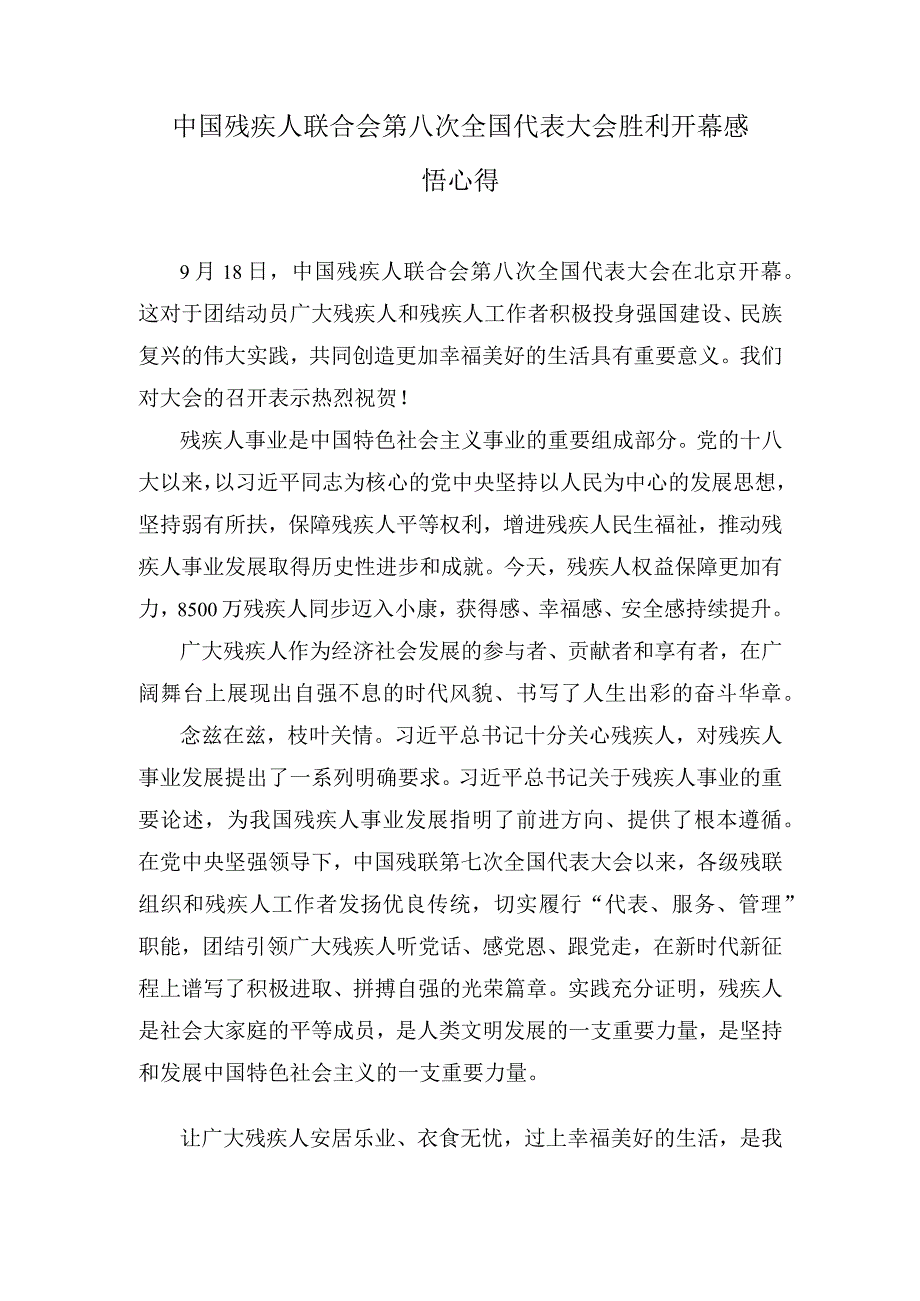 中国残疾人联合会第八次全国代表大会胜利开幕感悟心得

9月18日，中国残疾人联合会第八次全国代表大会在北京开幕。这对于团结动员广大残疾人和残疾人工作者积极投身强国建设、民族复兴的伟大实践，共同创造更加幸福美好的生活具有重要意义。我们对大会的召开表示热烈祝贺！

残疾人事业是中国特色社会主义事业的重要组成部分。党的十八大以来，以习近平同志为核心的党中央坚持以人民为中心的发展思想，坚持弱有所扶，保障残疾人平等权利，增进残疾人民生福祉，推动残疾人事业发展取得历史性进步和成就。今天，残疾人权益保障更加有力，8500万残疾人同步迈入小康，获得感、幸福感、安全感持续提升。

广大残疾人作为经济社会发展的参与者、贡献者和享有者，在广阔舞台上展现出自强不息的时代风貌、书写了人生出彩的奋斗华章。

念兹在兹，枝叶关情。习近平总书记十分关心残疾人，对残疾人事业发展提出了一系列明确要求。习近平总书记关于残疾人事业的重要论述，为我国残疾人事业发展指明了前进方向、提供了根本遵循。在党中央坚强领导下，中国残联第七次全国代表大会以来，各级残联组织和残疾人工作者发扬优良传统，切实履行“代表、服务、管理”职能，团结引领广大残疾人听党话、感党恩、跟党走，在新时代新征程上谱写了积极进取、拼搏自强的光荣篇章。实践充分证明，残疾人是社会大家庭的平等成员，是人类文明发展的一支重要力量，是坚持和发展中国特色社会主义的一支重要力量。

让广大残疾人安居乐业、衣食无忧，过上幸福美好的生活，是我